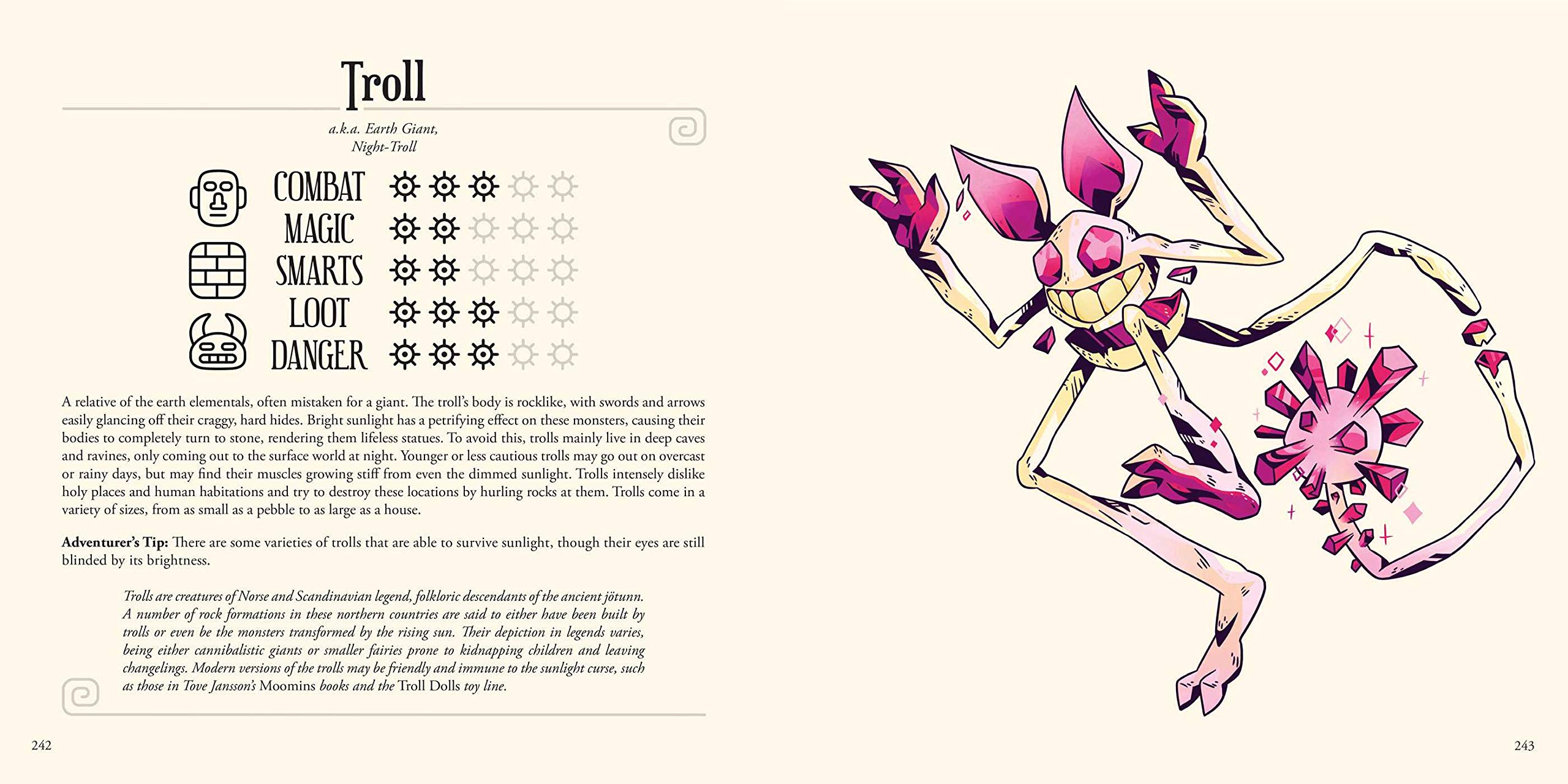 Troll

a.k.a. Earth Giant,
Night-Troll

COMBAT
MAGIC
SMARTS
LOOT
DANGER

A relative of the earth elementals, often mistaken for a giant. The troll's body is rocklike, with swords and arrows easily glancing off their craggy, hard hides. Bright sunlight has a petrifying effect on these monsters, causing their bodies to completely turn to stone, rendering them lifeless statues. To avoid this, trolls mainly live in deep caves and ravines, only coming out to the surface world at night. Younger or less cautious trolls may go out on overcast or rainy days, but may find their muscles growing stiff from even the dimmed sunlight. Trolls intensely dislike holy places and human habitations and try to destroy these locations by hurling rocks at them. Trolls come in a variety of sizes, from as small as a pebble to as large as a house.

Adventurer's Tip: There are some varieties of trolls that are able to survive sunlight, though their eyes are still blinded by its brightness.

Trolls are creatures of Norse and Scandinavian legend, folkloric descendants of the ancient jötunn. A number of rock formations in these northern countries are said to either have been built by trolls or even be the monsters transformed by the rising sun. Their depiction in legends varies, being either cannibalistic giants or smaller fairies prone to kidnapping children and leaving changelings. Modern versions of the trolls may be friendly and immune to the sunlight curse, such as those in Tove Jansson's Moomins books and the Troll Dolls toy line.

242

243